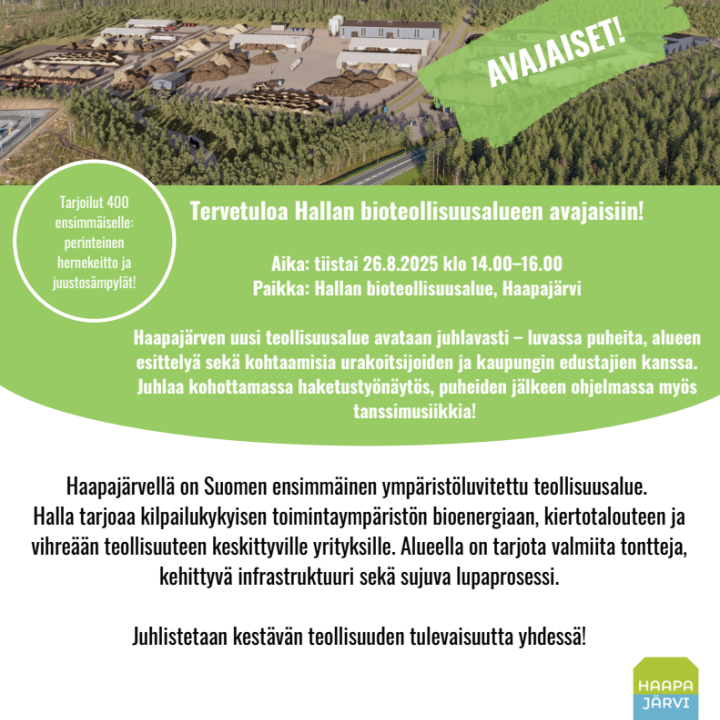 AVAJAISET!

Tarjoilut 400 ensimmäiselle: perinteinen hernekeitto ja juustosämpylät!

Tervetuloa Hallan bioteollisuusalueen avajaisiin!

Aika: tiistai 26.8.2025 klo 14.00–16.00
Paikka: Hallan bioteollisuusalue, Haapajärvi

Haapajärven uusi teollisuusalue avataan juhlavasti – luvassa puheita, alueen esittelyä sekä kohtaamisia urakoitsijoiden ja kaupungin edustajien kanssa. Juhlaa kohottamassa haketustyönäytös, puheiden jälkeen ohjelmassa myös tanssimusiikkia!

Haapajärvellä on Suomen ensimmäinen ympäristöluvitettu teollisuusalue. Halla tarjoaa kilpailukykyisen toimintaympäristön bioenergiaan, kiertotalouteen ja vihreään teollisuuteen keskittyville yrityksille. Alueella on tarjota valmiita tontteja, kehittyvä infrastruktuuri sekä sujuva lupaprosessi.

Juhlistetaan kestävän teollisuuden tulevaisuutta yhdessä!

HAAPA
JÄRVI